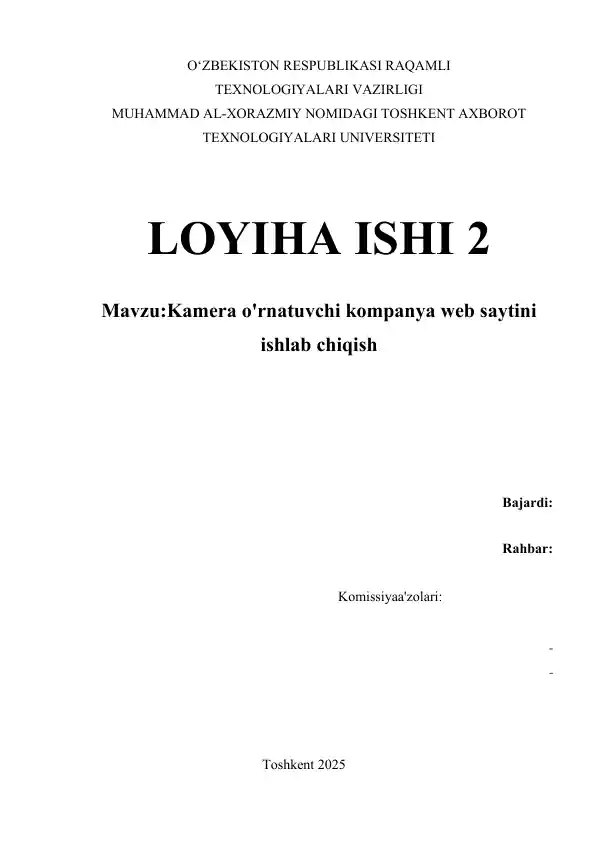 O‘ZBEKISTON RESPUBLIKASI RAQAMLI TEXNOLOGIYALARI VAZIRLIGI
MUHAMMAD AL-XORAZMIY NOMIDAGI TOSHKENT AXBOROT TEXNOLOGIYALARI UNIVERSITETI

LOYIHA ISHI 2

Mavzu:Kamera o'rnatuvchi kompanya web saytini ishlab chiqish

Bajardi:

Rahbar:

Komissiyaa'zolari:

-
-

Toshkent 2025